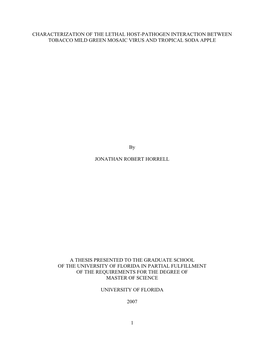 CHARACTERIZATION OF THE LETHAL HOST-PATHOGEN INTERACTION BETWEEN TOBACCO MILD GREEN MOSAIC VIRUS AND TROPICAL SODA APPLE

By

JONATHAN ROBERT HORRELL

A THESIS PRESENTED TO THE GRADUATE SCHOOL OF THE UNIVERSITY OF FLORIDA IN PARTIAL FULFILLMENT OF THE REQUIREMENTS FOR THE DEGREE OF MASTER OF SCIENCE

UNIVERSITY OF FLORIDA

2007

1